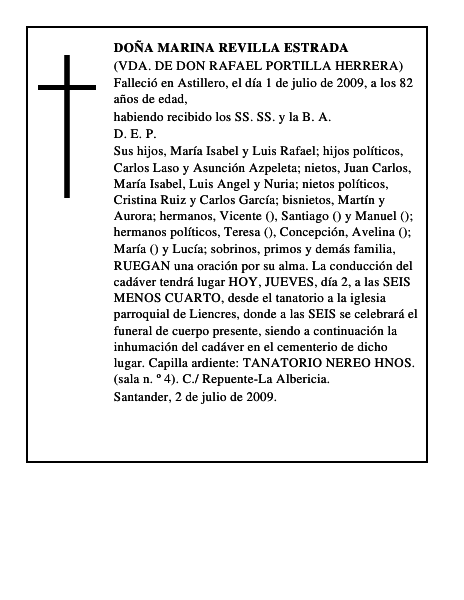 DOÑA MARINA REVILLA ESTRADA
(VDA. DE DON RAFAEL PORTILLA HERRERA)
Falleció en Astillero, el día 1 de julio de 2009, a los 82 años de edad,
habiendo recibido los SS. SS. y la B. A.
D. E. P.
Sus hijos, María Isabel y Luis Rafael; hijos políticos, Carlos Laso y Asunción Azpeleta; nietos, Juan Carlos, María Isabel, Luis Angel y Nuria; nietos políticos, Cristina Ruiz y Carlos García; bisnietos, Martín y Aurora; hermanos, Vicente (), Santiago () y Manuel (); hermanos políticos, Teresa (), Concepción, Avelina (); María () y Lucía; sobrinos, primos y demás familia, RUEGAN una oración por su alma. La conducción del cadáver tendrá lugar HOY, JUEVES, día 2, a las SEIS MENOS CUARTO, desde el tanatorio a la iglesia parroquial de Liencres, donde a las SEIS se celebrará el funeral de cuerpo presente, siendo a continuación la inhumación del cadáver en el cementerio de dicho lugar. Capilla ardiente: TANATORIO NEREO HNOS. (sala n. º 4). C./ Repuente-La Albericia.
Santander, 2 de julio de 2009.